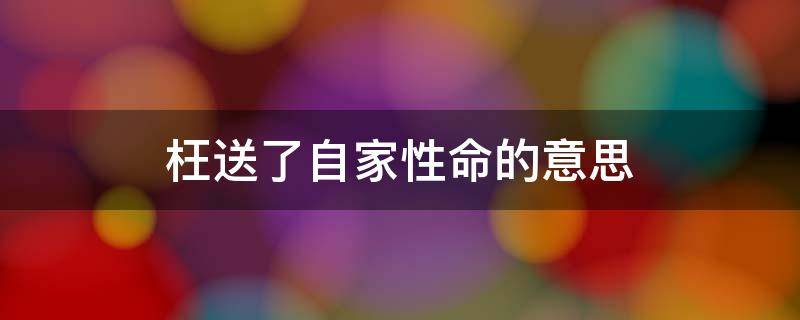 枉送了自家性命的意思